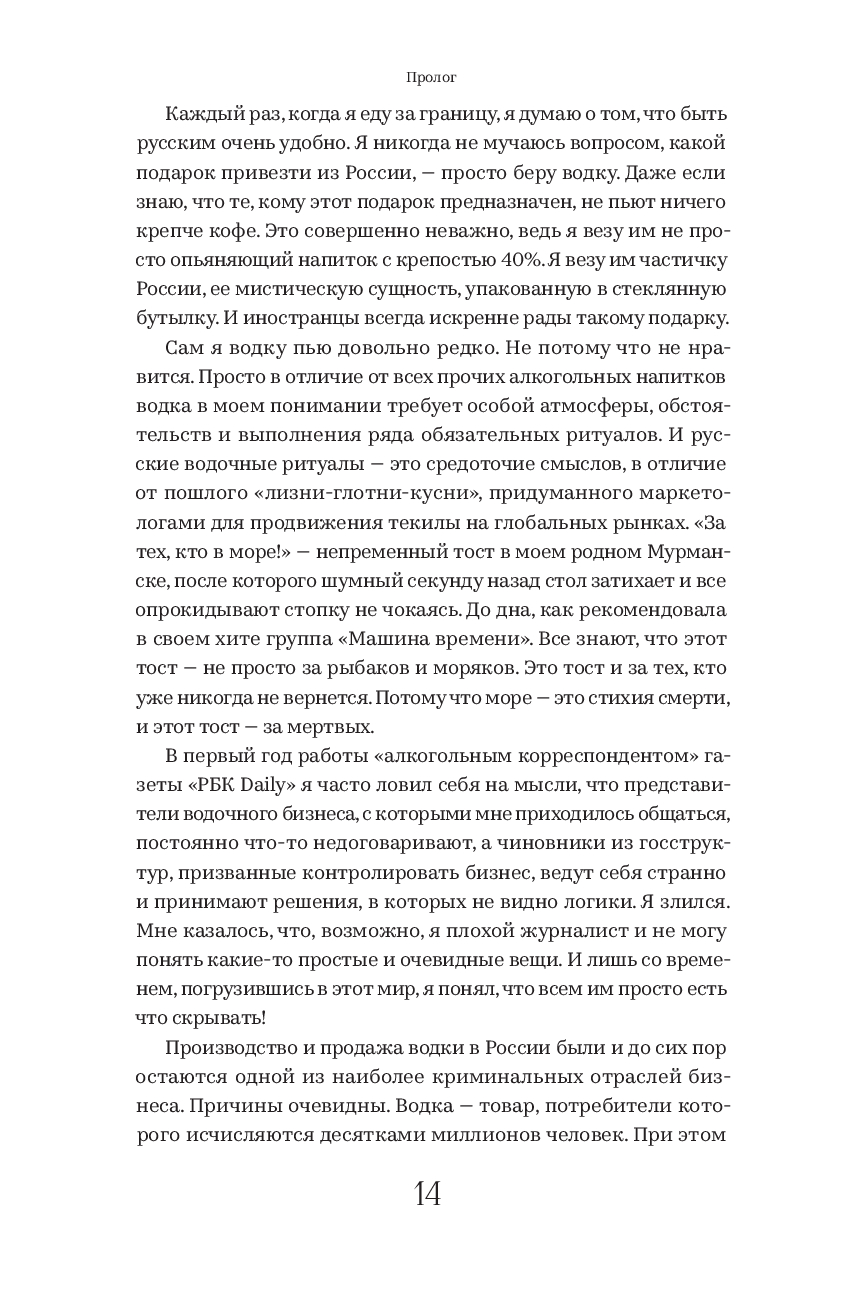 Пролог

Каждый раз, когда я еду за границу, я думаю о том, что быть русским очень удобно. Я никогда не мучаюсь вопросом, какой подарок привезти из России, — просто беру водку. Даже если знаю, что те, кому этот подарок предназначен, не пьют ничего крепче кофе. Это совершенно неважно, ведь я везу им не просто опьяняющий напиток с крепостью 40%. Я везу им частичку России, ее мистическую сущность, упакованную в стеклянную бутылку. И иностранцы всегда искренне рады такому подарку.

Сам я водку пью довольно редко. Не потому что не нравится. Просто в отличие от всех прочих алкогольных напитков водка в моем понимании требует особой атмосферы, обстоятельств и выполнения ряда обязательных ритуалов. И русские водочные ритуалы — это средоточие смыслов, в отличие от пошлого «лизни-глотни-кусни», придуманного маркетологами для продвижения текилы на глобальных рынках. «За тех, кто в море!» — непременный тост в моем родном Мурманске, после которого шумный секунду назад стол затихает и все опрокидывают стопку не чокаясь. До дна, как рекомендовала в своем хите группа «Машина времени». Все знают, что этот тост — не просто за рыбаков и моряков. Это тост и за тех, кто уже никогда не вернется. Потому что море — это стихия смерти, и этот тост — за мертвых.

В первый год работы «алкогольным корреспондентом» газеты «РБК Daily» я часто ловил себя на мысли, что представители водочного бизнеса, с которыми мне приходилось общаться, постоянно что-то недоговаривают, а чиновники из госструктур, призванные контролировать бизнес, ведут себя странно и принимают решения, в которых не видно логики. Я злился. Мне казалось, что, возможно, я плохой журналист и не могу понять какие-то простые и очевидные вещи. И лишь со временем, погрузившись в этот мир, я понял, что всем им просто есть что скрывать!

Производство и продажа водки в России были и до сих пор остаются одной из наиболее криминальных отраслей бизнеса. Причины очевидны. Водка — товар, потребители которого исчисляются десятками миллионов человек. При этом

14